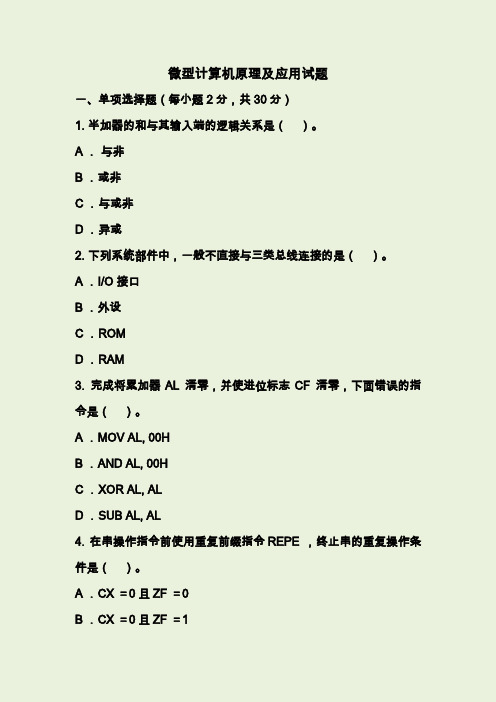 微型计算机原理及应用试题

一、单项选择题（每小题 2 分，共 30 分）

1. 半加器的和与其输入端的逻辑关系是（ ）。

A ．与非

B ．或非

C ．与或非

D ．异或

2. 下列系统部件中，一般不直接与三类总线连接的是（ ）。

A ．I/O 接口

B ．外设

C ．ROM

D ．RAM

3. 完成将累加器 AL 清零，并使进位标志 CF 清零，下面错误的指令是（ ）。

A ．MOV AL, 00H

B ．AND AL, 00H

C ．XOR AL, AL

D ．SUB AL, AL

4. 在串操作指令前使用重复前缀指令 REPE ，终止串的重复操作条件是（ ）。

A ．CX =0 且 ZF =0

B ．CX =0 且 ZF =1